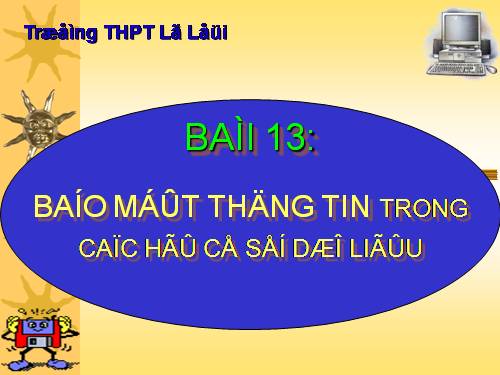 Træåìng THPT Lã Låüi

BAÌI 13:

BAÍO MÁÛT THÄNG TIN TRONG CAÏC HÃÛ CÅ SÅÍ DÆÎ LIÃÛU